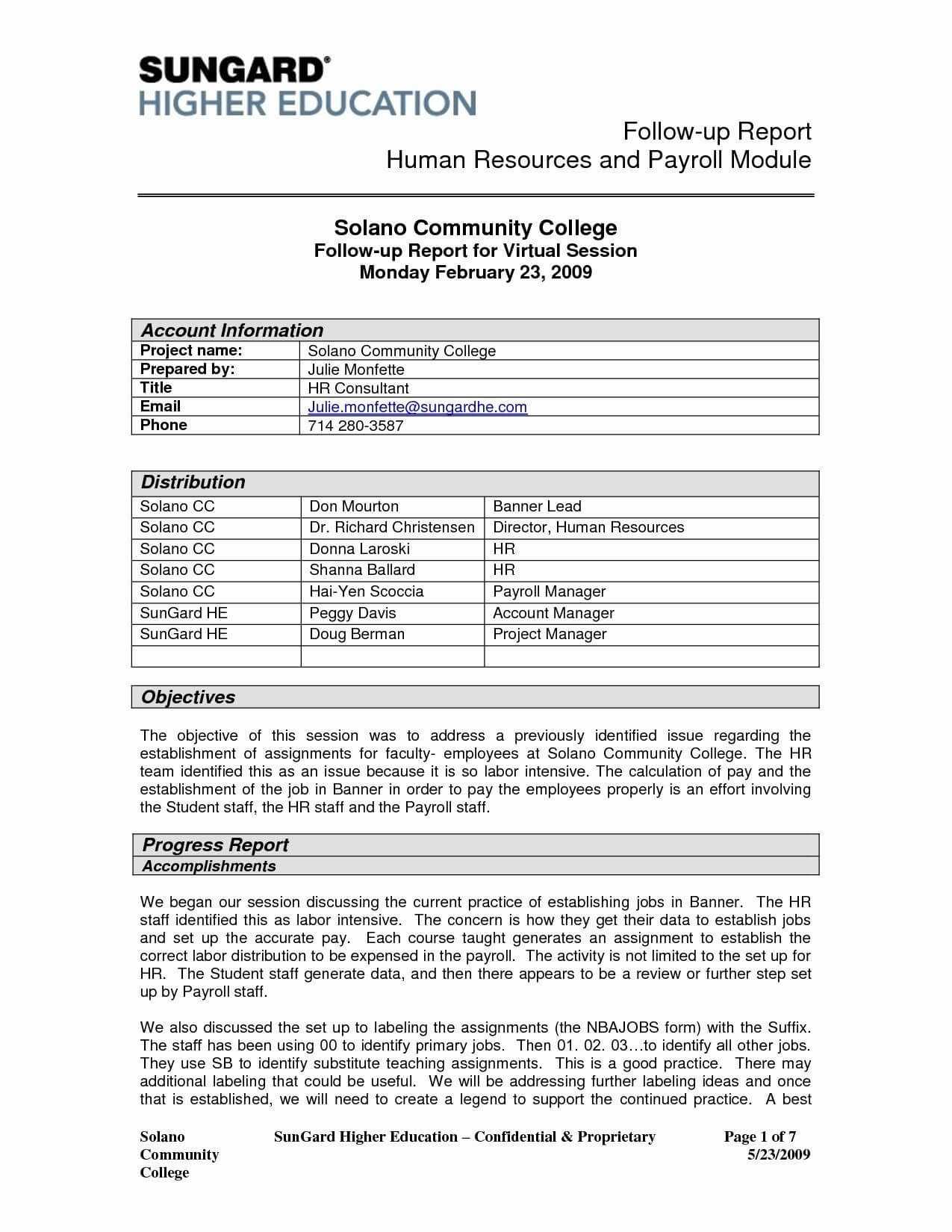 SUNGARD®
HIGHER EDUCATION

Follow-up Report
Human Resources and Payroll Module

Solano Community College
Follow-up Report for Virtual Session
Monday February 23, 2009

| Account Information | |
|---|---|
| Project name: | Solano Community College |
| Prepared by: | Julie Monfette |
| Title | HR Consultant |
| Email | Julie.monfette@sungardhe.com |
| Phone | 714 280-3587 |

| Distribution | | |
|---|---|---|
| Solano CC | Don Mourton | Banner Lead |
| Solano CC | Dr. Richard Christensen | Director, Human Resources |
| Solano CC | Donna Laroski | HR |
| Solano CC | Shanna Ballard | HR |
| Solano CC | Hai-Yen Scoccia | Payroll Manager |
| SunGard HE | Peggy Davis | Account Manager |
| SunGard HE | Doug Berman | Project Manager |
| | | |

Objectives

The objective of this session was to address a previously identified issue regarding the establishment of assignments for faculty- employees at Solano Community College. The HR team identified this as an issue because it is so labor intensive. The calculation of pay and the establishment of the job in Banner in order to pay the employees properly is an effort involving the Student staff, the HR staff and the Payroll staff.

Progress Report
Accomplishments

We began our session discussing the current practice of establishing jobs in Banner. The HR staff identified this as labor intensive. The concern is how they get their data to establish jobs and set up the accurate pay. Each course taught generates an assignment to establish the correct labor distribution to be expensed in the payroll. The activity is not limited to the set up for HR. The Student staff generate data, and then there appears to be a review or further step set up by Payroll staff.

We also discussed the set up to labeling the assignments (the NBAJOBS form) with the Suffix. The staff has been using 00 to identify primary jobs. Then 01. 02. 03…to identify all other jobs. They use SB to identify substitute teaching assignments. This is a good practice. There may additional labeling that could be useful. We will be addressing further labeling ideas and once that is established, we will need to create a legend to support the continued practice. A best

Solano Community College
SunGard Higher Education – Confidential & Proprietary
Page 1 of 7
5/23/2009